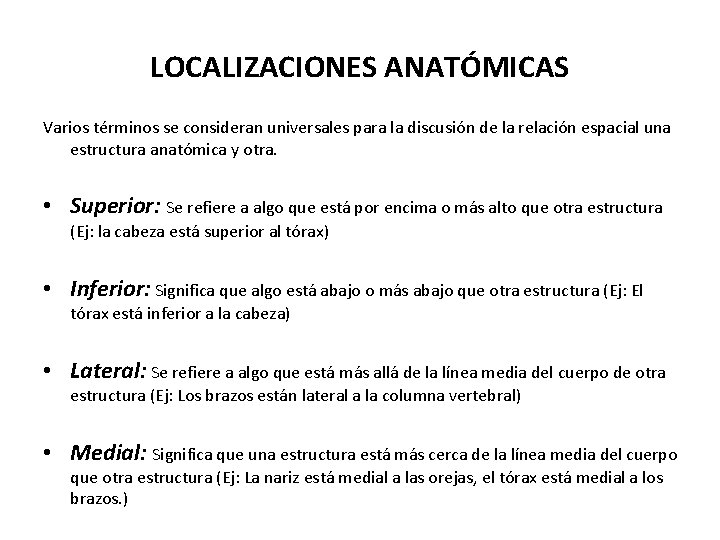 LOCALIZACIONES ANATÓMICAS

Varios términos se consideran universales para la discusión de la relación espacial una estructura anatómica y otra.

• Superior: Se refiere a algo que está por encima o más alto que otra estructura (Ej: la cabeza está superior al tórax)

• Inferior: Significa que algo está abajo o más abajo que otra estructura (Ej: El tórax está inferior a la cabeza)

• Lateral: Se refiere a algo que está más allá de la línea media del cuerpo de otra estructura (Ej: Los brazos están lateral a la columna vertebral)

• Medial: Significa que una estructura está más cerca de la línea media del cuerpo que otra estructura (Ej: La nariz está medial a las orejas, el tórax está medial a los brazos.)